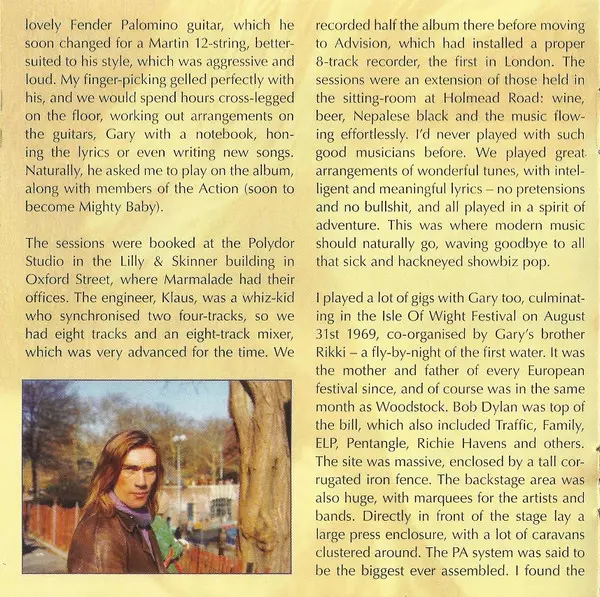 lovely Fender Palomino guitar, which he soon changed for a Martin 12-string, better-suited to his style, which was aggressive and loud. My finger-picking gelled perfectly with his, and we would spend hours cross-legged on the floor, working out arrangements on the guitars, Gary with a notebook, honing the lyrics or even writing new songs. Naturally, he asked me to play on the album, along with members of the Action (soon to become Mighty Baby).

The sessions were booked at the Polydor Studio in the Lilly & Skinner building in Oxford Street, where Marmalade had their offices. The engineer, Klaus, was a whiz-kid who synchronised two four-tracks, so we had eight tracks and an eight-track mixer, which was very advanced for the time. We

recorded half the album there before moving to Advision, which had installed a proper 8-track recorder, the first in London. The sessions were an extension of those held in the sitting-room at Holmead Road: wine, beer, Nepalese black and the music flowing effortlessly. I'd never played with such good musicians before. We played great arrangements of wonderful tunes, with intelligent and meaningful lyrics – no pretensions and no bullshit, and all played in a spirit of adventure. This was where modern music should naturally go, waving goodbye to all that sick and hackneyed showbiz pop.

I played a lot of gigs with Gary too, culminating in the Isle Of Wight Festival on August 31st 1969, co-organised by Gary's brother Rikki – a fly-by-night of the first water. It was the mother and father of every European festival since, and of course was in the same month as Woodstock. Bob Dylan was top of the bill, which also included Traffic, Family, ELP, Pentangle, Richie Havens and others. The site was massive, enclosed by a tall corrugated iron fence. The backstage area was also huge, with marquees for the artists and bands. Directly in front of the stage lay a large press enclosure, with a lot of caravans clustered around. The PA system was said to be the biggest ever assembled. I found the